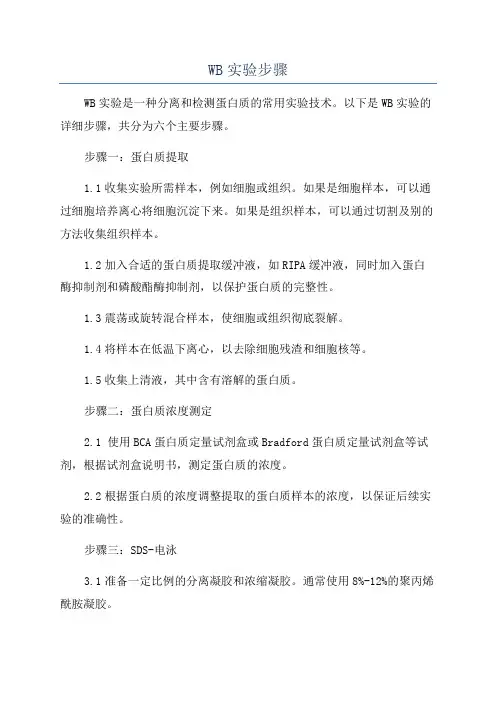 WB 实验步骤

WB 实验是一种分离和检测蛋白质的常用实验技术。以下是 WB 实验的详细步骤，共分为六个主要步骤。

步骤一：蛋白质提取

1.1 收集实验所需样本，例如细胞或组织。如果是细胞样本，可以通过细胞培养离心将细胞沉淀下来。如果是组织样本，可以通过切割及别的方法收集组织样本。

1.2 加入合适的蛋白质提取缓冲液，如 RIPA 缓冲液，同时加入蛋白酶抑制剂和磷酸酯酶抑制剂，以保护蛋白质的完整性。

1.3 震荡或旋转混合样本，使细胞或组织彻底裂解。

1.4 将样本在低温下离心，以去除细胞残渣和细胞核等。

1.5 收集上清液，其中含有溶解的蛋白质。

步骤二：蛋白质浓度测定

2.1 使用 BCA 蛋白质定量试剂盒或 Bradford 蛋白质定量试剂盒等试剂，根据试剂盒说明书，测定蛋白质的浓度。

2.2 根据蛋白质的浓度调整提取的蛋白质样本的浓度，以保证后续实验的准确性。

步骤三：SDS-电泳

3.1 准备一定比例的分离凝胶和浓缩凝胶。通常使用 8%-12%的聚丙烯酰胺凝胶。